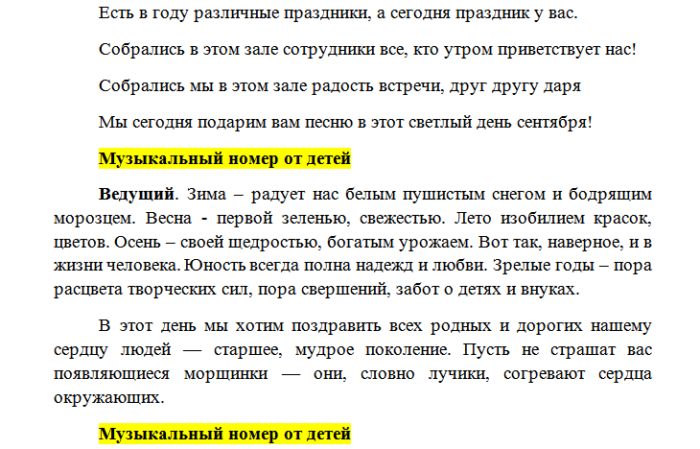 Есть в году различные праздники, а сегодня праздник у вас.

Собрались в этом зале сотрудники все, кто утром приветствует нас!

Собрались мы в этом зале радость встречи, друг другу даря

Мы сегодня подарим вам песню в этот светлый день сентября!

Музыкальный номер от детей

Ведущий. Зима – радует нас белым пушистым снегом и бодрящим морозцем. Весна - первой зеленью, свежестью. Лето изобилием красок, цветов. Осень – своей щедростью, богатым урожаем. Вот так, наверное, и в жизни человека. Юность всегда полна надежд и любви. Зрелые годы – пора расцвета творческих сил, пора свершений, забот о детях и внуках.

В этот день мы хотим поздравить всех родных и дорогих нашему сердцу людей — старшее, мудрое поколение. Пусть не страшат вас появляющиеся морщинки — они, словно лучики, согревают сердца окружающих.

Музыкальный номер от детей